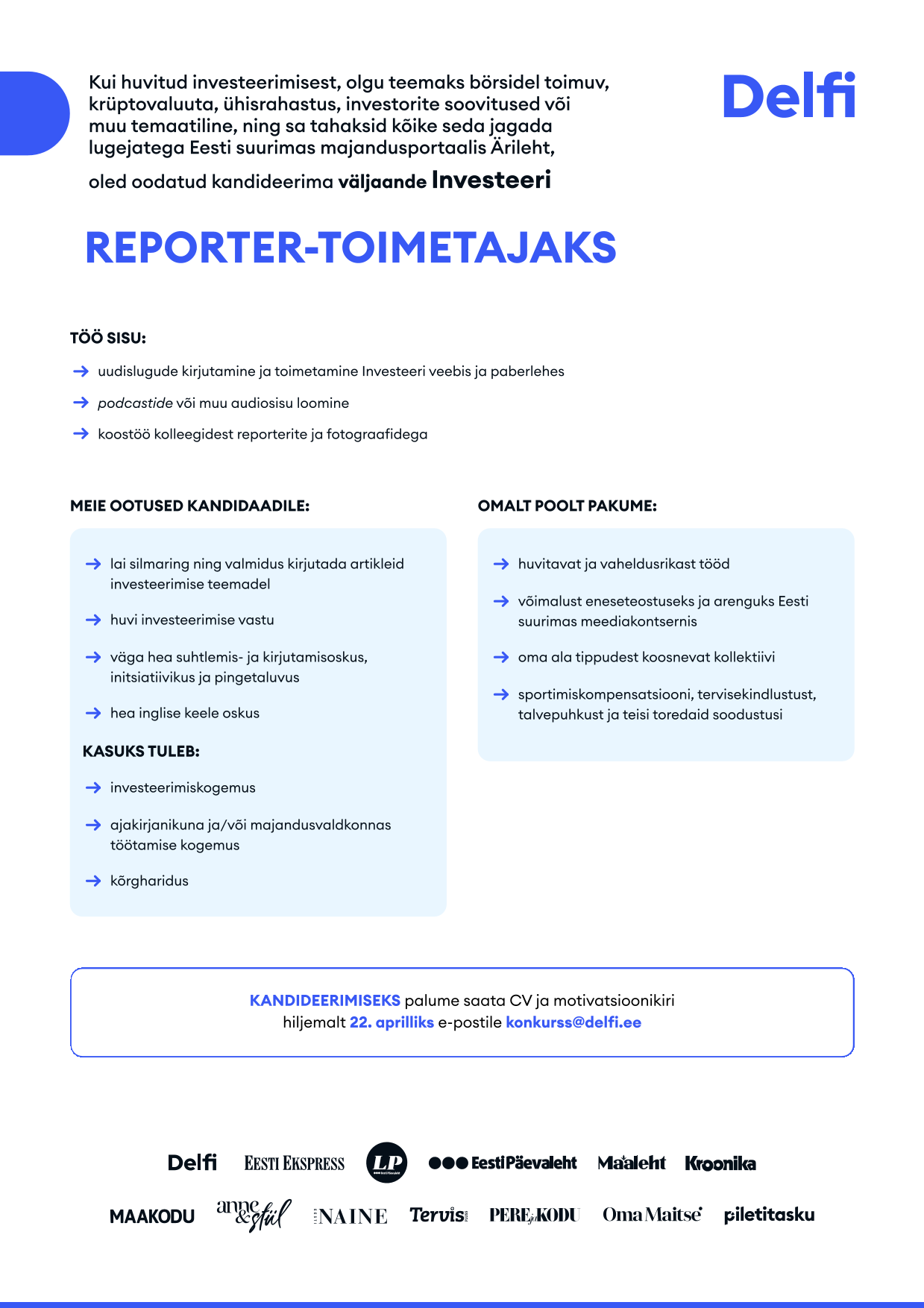 Kui huvitud investeerimisest, olgu teemaks börsidel toimuv, krüptovaluuta, ühisrahastus, investorite soovitused või muu temaatiline, ning sa tahaksid kõike seda jagada lugejatega Eesti suurimas majandusportaalis Ärileht,

oled oodatud kandideerima väljaande Investeeri

Delfi

REPORTER-TOIMETAJAKS

TÖÖ SISU:

uudislugude kirjutamine ja toimetamine Investeeri veebis ja paberlehes

podcastide või muu audiosisu loomine

koostöö kolleegidest reporterite ja fotograafidega

MEIE OOTUSED KANDIDAADILE:

lai silmaring ning valmidus kirjutada artikleid investeerimise teemadel

huvi investeerimise vastu

väga hea suhtlemis- ja kirjutamisoskus, initsiatiivikus ja pingetaluvus

hea inglise keele oskus

KASUKS TULEB:

investeerimiskogemus

ajakirjanikuna ja/või majandusvaldkonnas töötamise kogemus

kõrgharidus

OMALT POOLT PAKUME:

huvitavat ja vaheldusrikast tööd

võimalust eneseteostuseks ja arenguks Eesti suurimas meediakontsernis

oma ala tippudest koosnevat kollektiivi

sportimiskompensatsiooni, tervisekindlustust, talvepuhkust ja teisi toredaid soodustusi

KANDIDEERIMISEKS palume saata CV ja motivatsioonikiri hiljemalt 22. aprilliks e-postile konkurss@delfi.ee

Delfi EESTI EKSPRESS LP EestiPäevaleht Maaleht Kroonika

MAAKODU anne & stiil NAINE Tervis PERE ja KODU Oma Maitse piletitasku